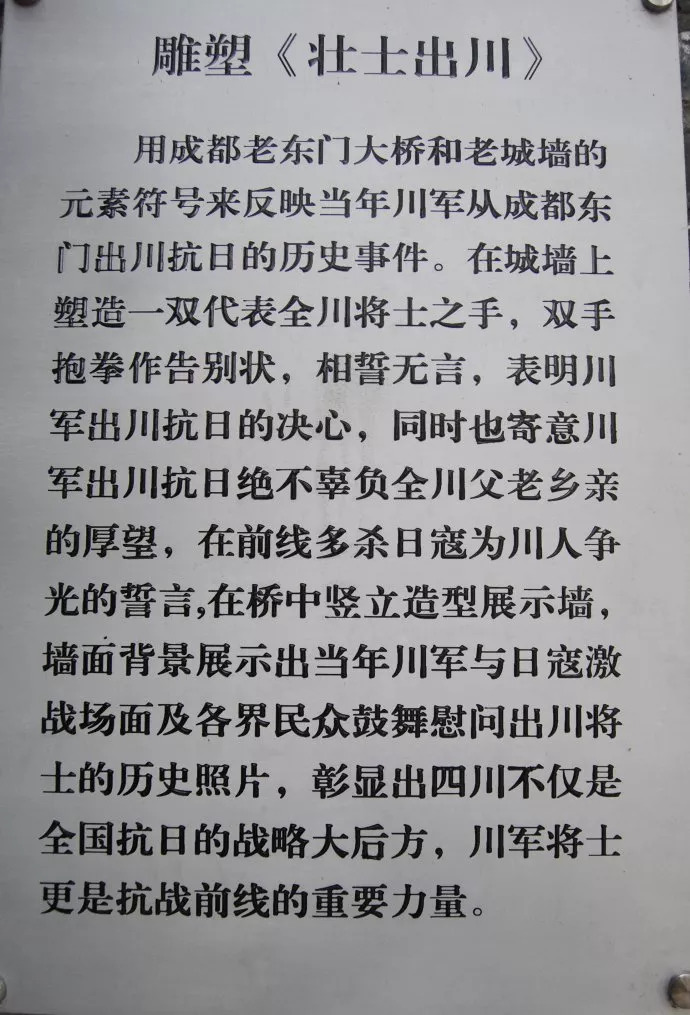 雕塑《壮士出川》

用成都老东门大桥和老城墙的元素符号来反映当年川军从成都东门出川抗日的历史事件。在城墙上塑造一双代表全川将士之手，双手抱拳作告别状，相誓无言，表明川军出川抗日的决心，同时也寄意川军出川抗日绝不辜负全川父老乡亲的厚望，在前线多杀日寇为川人争光的誓言,在桥中竖立造型展示墙，墙面背景展示出当年川军与日寇激战场面及各界民众鼓舞慰问出川将士的历史照片，彰显出四川不仅是全国抗日的战略大后方，川军将士更是抗战前线的重要力量。